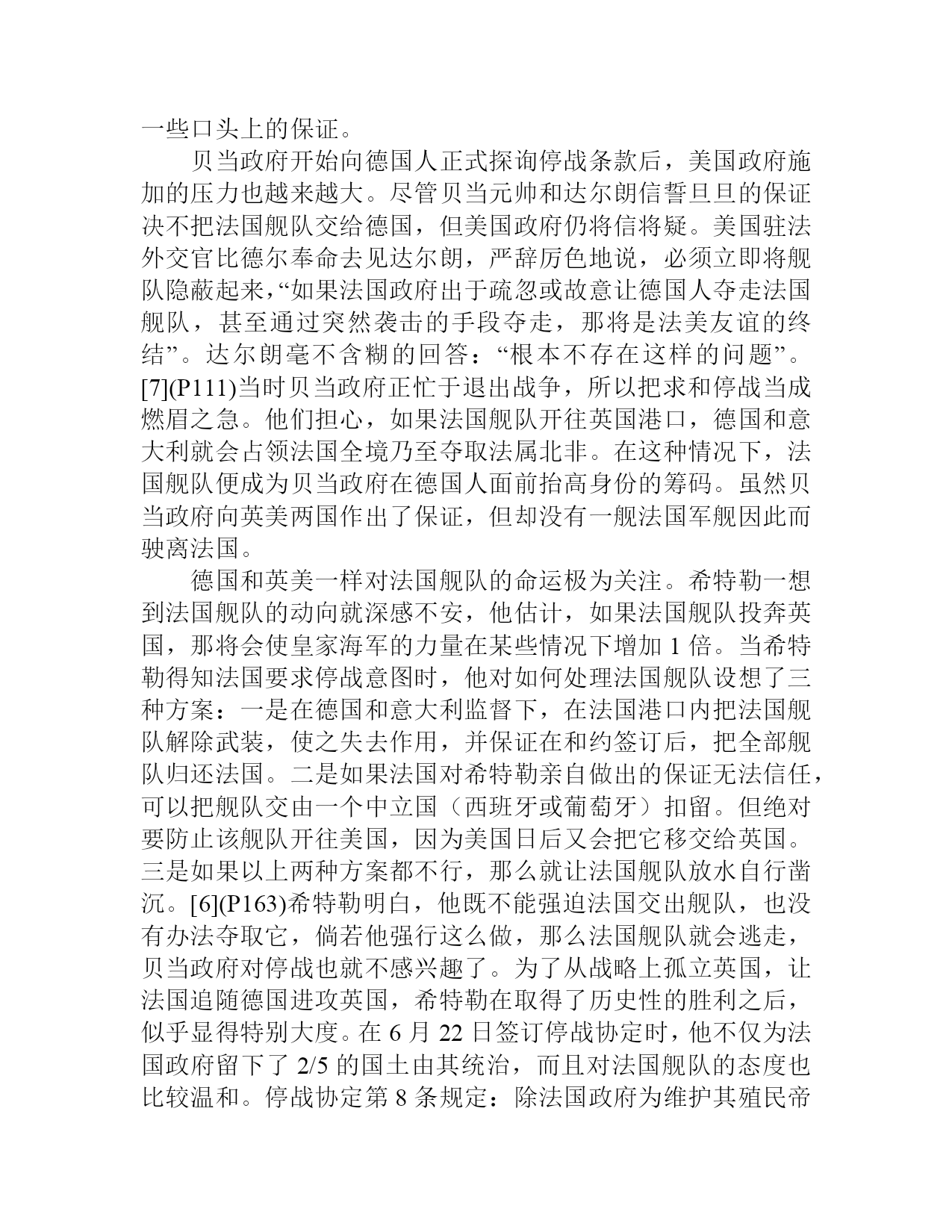 一些口头上的保证。

贝当政府开始向德国人正式探询停战条款后，美国政府施加的压力也越来越大。尽管贝当元帅和达尔朗信誓旦旦的保证决不把法国舰队交给德国，但美国政府仍将信将疑。美国驻法外交官比德尔奉命去见达尔朗，严辞厉色地说，必须立即将舰队隐蔽起来，“如果法国政府出于疏忽或故意让德国人夺走法国舰队，甚至通过突然袭击的手段夺走，那将是法美友谊的终结”。达尔朗毫不含糊的回答：“根本不存在这样的问题”。[7](P111)当时贝当政府正忙于退出战争，所以把求和停战当成燃眉之急。他们担心，如果法国舰队开往英国港口，德国和意大利就会占领法国全境乃至夺取法属北非。在这种情况下，法国舰队便成为贝当政府在德国人面前抬高身份的筹码。虽然贝当政府向英美两国作出了保证，但却没有一舰法国军舰因此而驶离法国。

德国和英美一样对法国舰队的命运极为关注。希特勒一想到法国舰队的动向就深感不安，他估计，如果法国舰队投奔英国，那将会使皇家海军的力量在某些情况下增加 1 倍。当希特勒得知法国要求停战意图时，他对如何处理法国舰队设想了三种方案：一是在德国和意大利监督下，在法国港口内把法国舰队解除武装，使之失去作用，并保证在和约签订后，把全部舰队归还法国。二是如果法国对希特勒亲自做出的保证无法信任，可以把舰队交由一个中立国（西班牙或葡萄牙）扣留。但绝对要防止该舰队开往美国，因为美国日后又会把它移交给英国。三是如果以上两种方案都不行，那么就让法国舰队放水自行凿沉。[6](P163)希特勒明白，他既不能强迫法国交出舰队，也没有办法夺取它，倘若他强行这么做，那么法国舰队就会逃走，贝当政府对停战也就不感兴趣了。为了从战略上孤立英国，让法国追随德国进攻英国，希特勒在取得了历史性的胜利之后，似乎显得特别大度。在 6 月 22 日签订停战协定时，他不仅为法国政府留下了 2/5 的国土由其统治，而且对法国舰队的态度也比较温和。停战协定第 8 条规定：除法国政府为维护其殖民帝